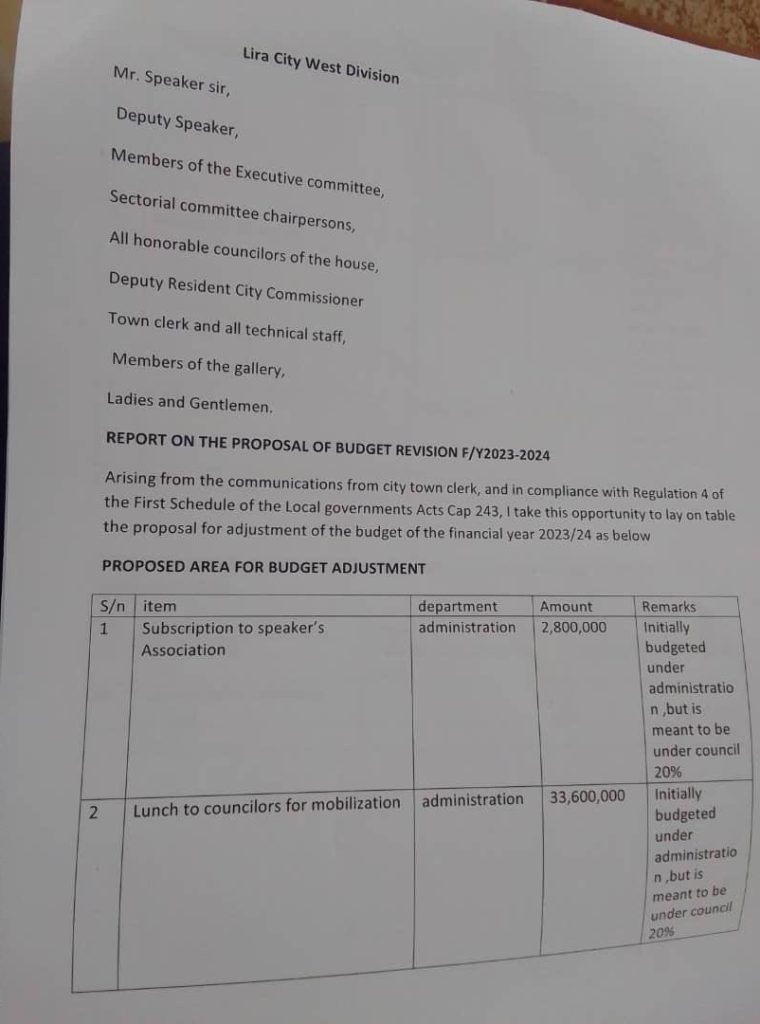 Lira City West Division

Mr. Speaker sir,

Deputy Speaker,

Members of the Executive committee,

Sectorial committee chairpersons,

All honorable councilors of the house,

Deputy Resident City Commissioner

Town clerk and all technical staff,

Members of the gallery,

Ladies and Gentlemen.

REPORT ON THE PROPOSAL OF BUDGET REVISION F/Y2023-2024

Arising from the communications from city town clerk, and in compliance with Regulation 4 of the First Schedule of the Local governments Acts Cap 243, I take this opportunity to lay on table the proposal for adjustment of the budget of the financial year 2023/24 as below

PROPOSED AREA FOR BUDGET ADJUSTMENT

| S/n | item | department | Amount | Remarks |
|---|---|---|---|---|
| 1 | Subscription to speaker's Association | administration | 2,800,000 | Initially budgeted under administration ,but is meant to be under council 20% |
| 2 | Lunch to councilors for mobilization | administration | 33,600,000 | Initially budgeted under administration ,but is meant to be under council 20% |